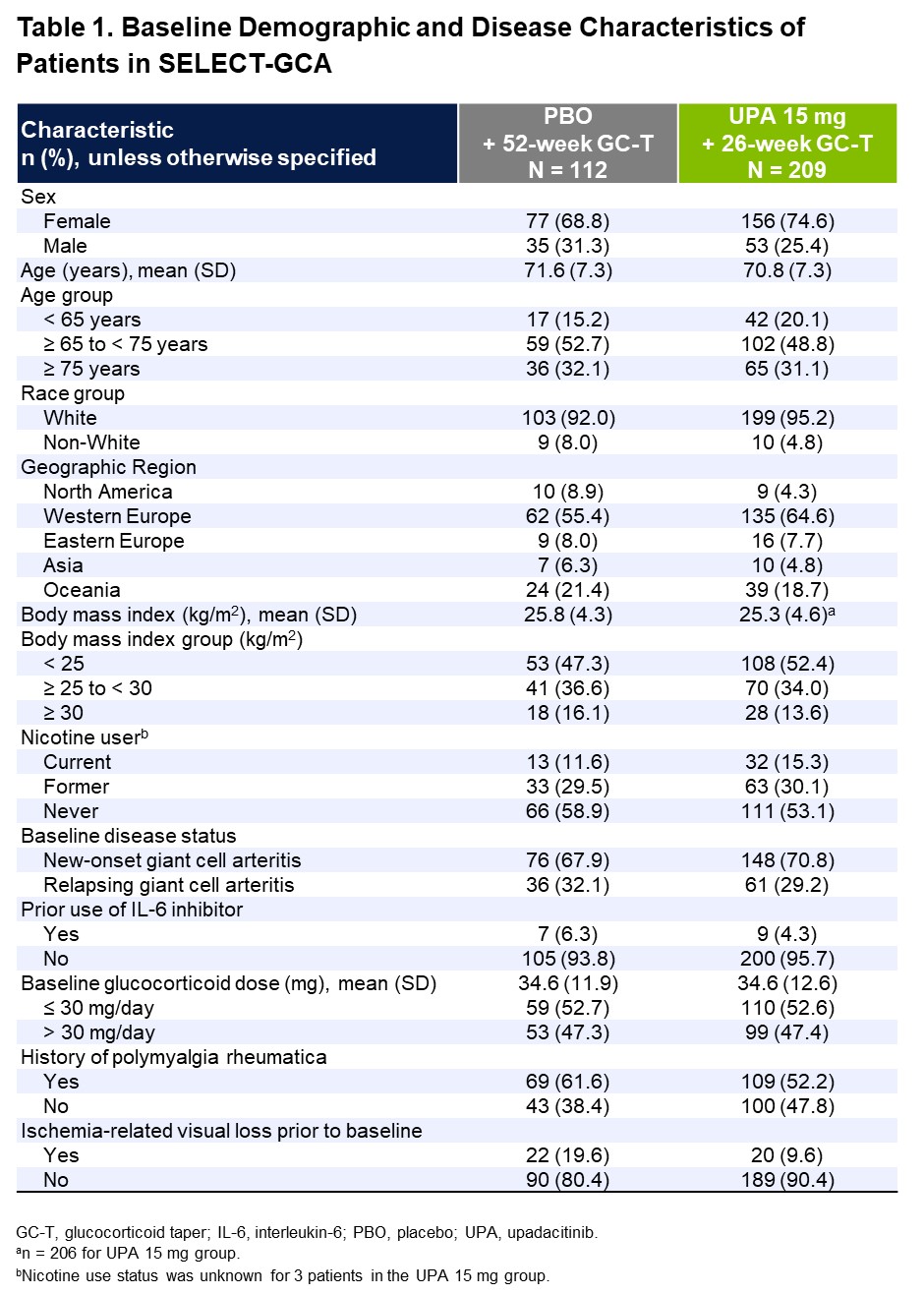 Table 1. Baseline Demographic and Disease Characteristics of Patients in SELECT-GCA

| Characteristic n (%), unless otherwise specified | PBO + 52-week GC-T N = 112 | UPA 15 mg + 26-week GC-T N = 209 |
|---|---|---|
| Sex | | |
| Female | 77 (68.8) | 156 (74.6) |
| Male | 35 (31.3) | 53 (25.4) |
| Age (years), mean (SD) | 71.6 (7.3) | 70.8 (7.3) |
| Age group | | |
| < 65 years | 17 (15.2) | 42 (20.1) |
| ≥ 65 to < 75 years | 59 (52.7) | 102 (48.8) |
| ≥ 75 years | 36 (32.1) | 65 (31.1) |
| Race group | | |
| White | 103 (92.0) | 199 (95.2) |
| Non-White | 9 (8.0) | 10 (4.8) |
| Geographic Region | | |
| North America | 10 (8.9) | 9 (4.3) |
| Western Europe | 62 (55.4) | 135 (64.6) |
| Eastern Europe | 9 (8.0) | 16 (7.7) |
| Asia | 7 (6.3) | 10 (4.8) |
| Oceania | 24 (21.4) | 39 (18.7) |
| Body mass index (kg/m$^2$), mean (SD) | 25.8 (4.3) | 25.3 (4.6)$^a$ |
| Body mass index group (kg/m$^2$) | | |
| < 25 | 53 (47.3) | 108 (52.4) |
| ≥ 25 to < 30 | 41 (36.6) | 70 (34.0) |
| ≥ 30 | 18 (16.1) | 28 (13.6) |
| Nicotine user$^b$ | | |
| Current | 13 (11.6) | 32 (15.3) |
| Former | 33 (29.5) | 63 (30.1) |
| Never | 66 (58.9) | 111 (53.1) |
| Baseline disease status | | |
| New-onset giant cell arteritis | 76 (67.9) | 148 (70.8) |
| Relapsing giant cell arteritis | 36 (32.1) | 61 (29.2) |
| Prior use of IL-6 inhibitor | | |
| Yes | 7 (6.3) | 9 (4.3) |
| No | 105 (93.8) | 200 (95.7) |
| Baseline glucocorticoid dose (mg), mean (SD) | 34.6 (11.9) | 34.6 (12.6) |
| ≤ 30 mg/day | 59 (52.7) | 110 (52.6) |
| > 30 mg/day | 53 (47.3) | 99 (47.4) |
| History of polymyalgia rheumatica | | |
| Yes | 69 (61.6) | 109 (52.2) |
| No | 43 (38.4) | 100 (47.8) |
| Ischemia-related visual loss prior to baseline | | |
| Yes | 22 (19.6) | 20 (9.6) |
| No | 90 (80.4) | 189 (90.4) |

GC-T, glucocorticoid taper; IL-6, interleukin-6; PBO, placebo; UPA, upadacitinib.
$^a$n = 206 for UPA 15 mg group.
$^b$Nicotine use status was unknown for 3 patients in the UPA 15 mg group.